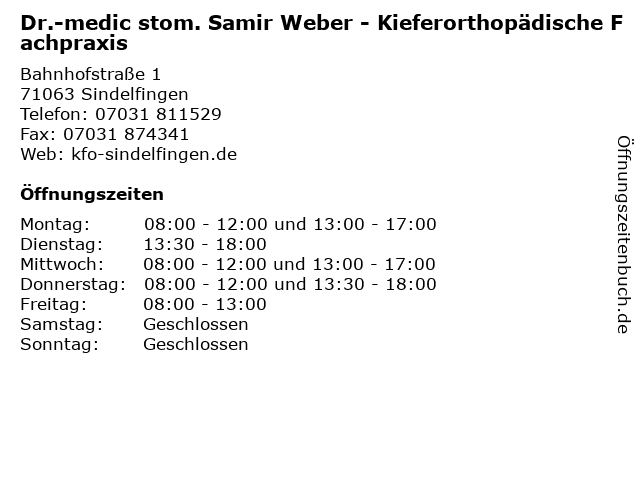 Dr.-medic stom. Samir Weber - Kieferorthopädische Fachpraxis

Bahnhofstraße 1
71063 Sindelfingen
Telefon: 07031 811529
Fax: 07031 874341
Web: kfo-sindelfingen.de

Öffnungszeiten

Montag: 08:00 - 12:00 und 13:00 - 17:00
Dienstag: 13:30 - 18:00
Mittwoch: 08:00 - 12:00 und 13:00 - 17:00
Donnerstag: 08:00 - 12:00 und 13:30 - 18:00
Freitag: 08:00 - 13:00
Samstag: Geschlossen
Sonntag: Geschlossen

Öffnungszeitenbuch.de